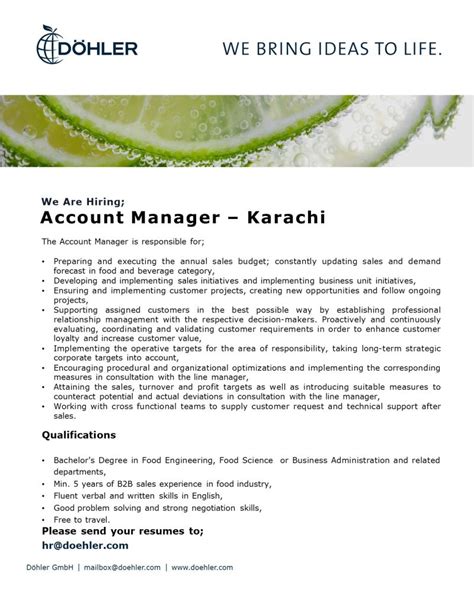 DÖHLER

WE BRING IDEAS TO LIFE.

We Are Hiring;

Account Manager – Karachi

The Account Manager is responsible for;

• Preparing and executing the annual sales budget; constantly updating sales and demand forecast in food and beverage category,
• Developing and implementing sales initiatives and implementing business unit initiatives,
• Ensuring and implementing customer projects, creating new opportunities and follow ongoing projects,
• Supporting assigned customers in the best possible way by establishing professional relationship management with the respective decision-makers. Proactively and continuously evaluating, coordinating and validating customer requirements in order to enhance customer loyalty and increase customer value,
• Implementing the operative targets for the area of responsibility, taking long-term strategic corporate targets into account,
• Encouraging procedural and organizational optimizations and implementing the corresponding measures in consultation with the line manager,
• Attaining the sales, turnover and profit targets as well as introducing suitable measures to counteract potential and actual deviations in consultation with the line manager,
• Working with cross functional teams to supply customer request and technical support after sales.

Qualifications

• Bachelor's Degree in Food Engineering, Food Science or Business Administration and related departments,
• Min. 5 years of B2B sales experience in food industry,
• Fluent verbal and written skills in English,
• Good problem solving and strong negotiation skills,
• Free to travel.

Please send your resumes to;
hr@doehler.com

Döhler GmbH | mailbox@doehler.com | www.doehler.com